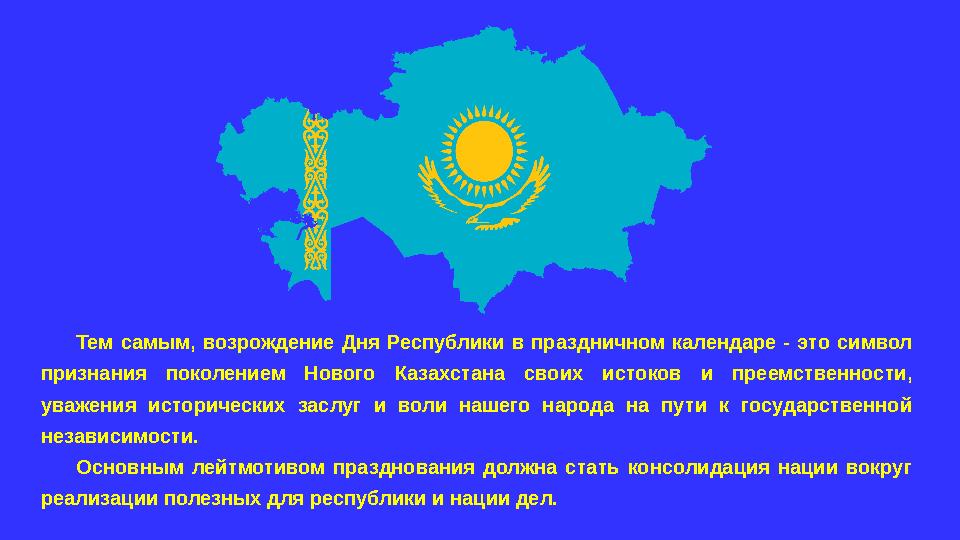 Тем самым, возрождение Дня Республики в праздничном календаре - это символ признания поколением Нового Казахстана своих истоков и преемственности, уважения исторических заслуг и воли нашего народа на пути к государственной независимости.

Основным лейтмотивом празднования должна стать консолидация нации вокруг реализации полезных для республики и нации дел.